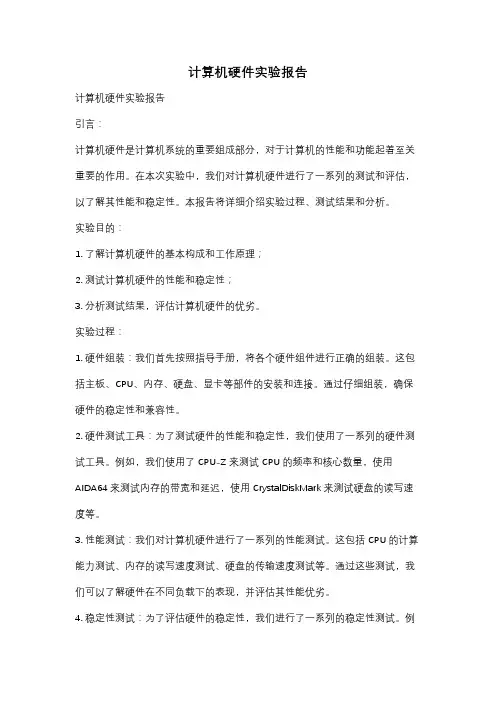 计算机硬件实验报告

计算机硬件实验报告

引言：

计算机硬件是计算机系统的重要组成部分，对于计算机的性能和功能起着至关重要的作用。在本次实验中，我们对计算机硬件进行了一系列的测试和评估，以了解其性能和稳定性。本报告将详细介绍实验过程、测试结果和分析。

实验目的：

1. 了解计算机硬件的基本构成和工作原理；

2. 测试计算机硬件的性能和稳定性；

3. 分析测试结果，评估计算机硬件的优劣。

实验过程：

1. 硬件组装：我们首先按照指导手册，将各个硬件组件进行正确的组装。这包括主板、CPU、内存、硬盘、显卡等部件的安装和连接。通过仔细组装，确保硬件的稳定性和兼容性。

2. 硬件测试工具：为了测试硬件的性能和稳定性，我们使用了一系列的硬件测试工具。例如，我们使用了 CPU-Z 来测试 CPU 的频率和核心数量，使用 AIDA64 来测试内存的带宽和延迟，使用 CrystalDiskMark 来测试硬盘的读写速度等。

3. 性能测试：我们对计算机硬件进行了一系列的性能测试。这包括 CPU 的计算能力测试、内存的读写速度测试、硬盘的传输速度测试等。通过这些测试，我们可以了解硬件在不同负载下的表现，并评估其性能优劣。

4. 稳定性测试：为了评估硬件的稳定性，我们进行了一系列的稳定性测试。例